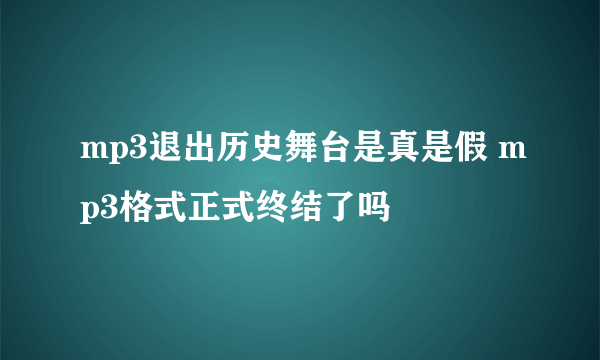 mp3退出历史舞台是真是假 mp3格式正式终结了吗